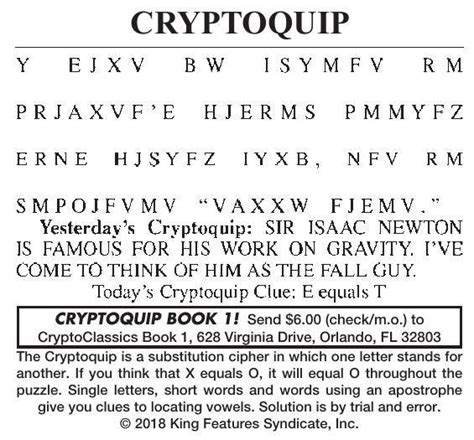 CRYPTOQUIP

Y EJXV BW ISYMFV RM PRJAXVF'E HJERMS PMMYFZ ERNE HJSYFZ IYXB, NFV RM SMPOJFVMV "VAXXW FJEMV."

Yesterday's Cryptoquip: SIR ISAAC NEWTON IS FAMOUS FOR HIS WORK ON GRAVITY. I'VE COME TO THINK OF HIM AS THE FALL GUY.

Today's Cryptoquip Clue: E equals T

CRYPTOQUIP BOOK 1! Send $6.00 (check/m.o.) to CryptoClassics Book 1, 628 Virginia Drive, Orlando, FL 32803

The Cryptoquip is a substitution cipher in which one letter stands for another. If you think that X equals O, it will equal O throughout the puzzle. Single letters, short words and words using an apostrophe give you clues to locating vowels. Solution is by trial and error.
© 2018 King Features Syndicate, Inc.